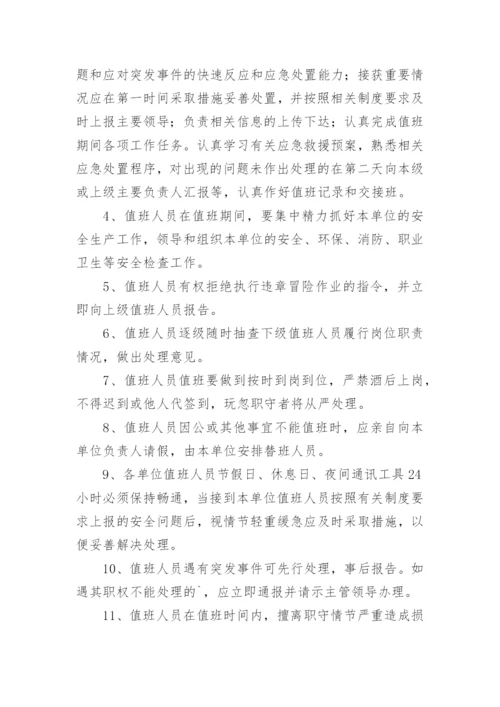 题和应对突发事件的快速反应和应急处置能力；接获重要情况应在第一时间采取措施妥善处置，并按照相关制度要求及时上报主要领导；负责相关信息的上传下达；认真完成值班期间各项工作任务。认真学习有关应急救援预案，熟悉相关应急处置程序，对出现的问题未作出处理的在第二天向本级或上级主要负责人汇报等，认真作好值班记录和交接班。

4、值班人员在值班期间，要集中精力抓好本单位的安全生产工作，领导和组织本单位的安全、环保、消防、职业卫生等安全检查工作。

5、值班人员有权拒绝执行违章冒险作业的指令，并立即向上级值班人员报告。

6、值班人员逐级随时抽查下级值班人员履行岗位职责情况，做出处理意见。

7、值班人员值班要做到按时到岗到位，严禁酒后上岗，不得迟到或他人代签到，玩忽职守者将从严处理。

8、值班人员因公或其他事宜不能值班时，应亲自向本单位负责人请假，由本单位安排替班人员。

9、各单位值班人员节假日、休息日、夜间通讯工具24小时必须保持畅通，当接到本单位值班人员按照有关制度要求上报的安全问题后，视情节轻重缓急应及时采取措施，以便妥善解决处理。

10、值班人员遇有突发事件可先行处理，事后报告。如遇其职权不能处理的`，应立即通报并请示主管领导办理。

11、值班人员在值班时间内，擅离职守情节严重造成损